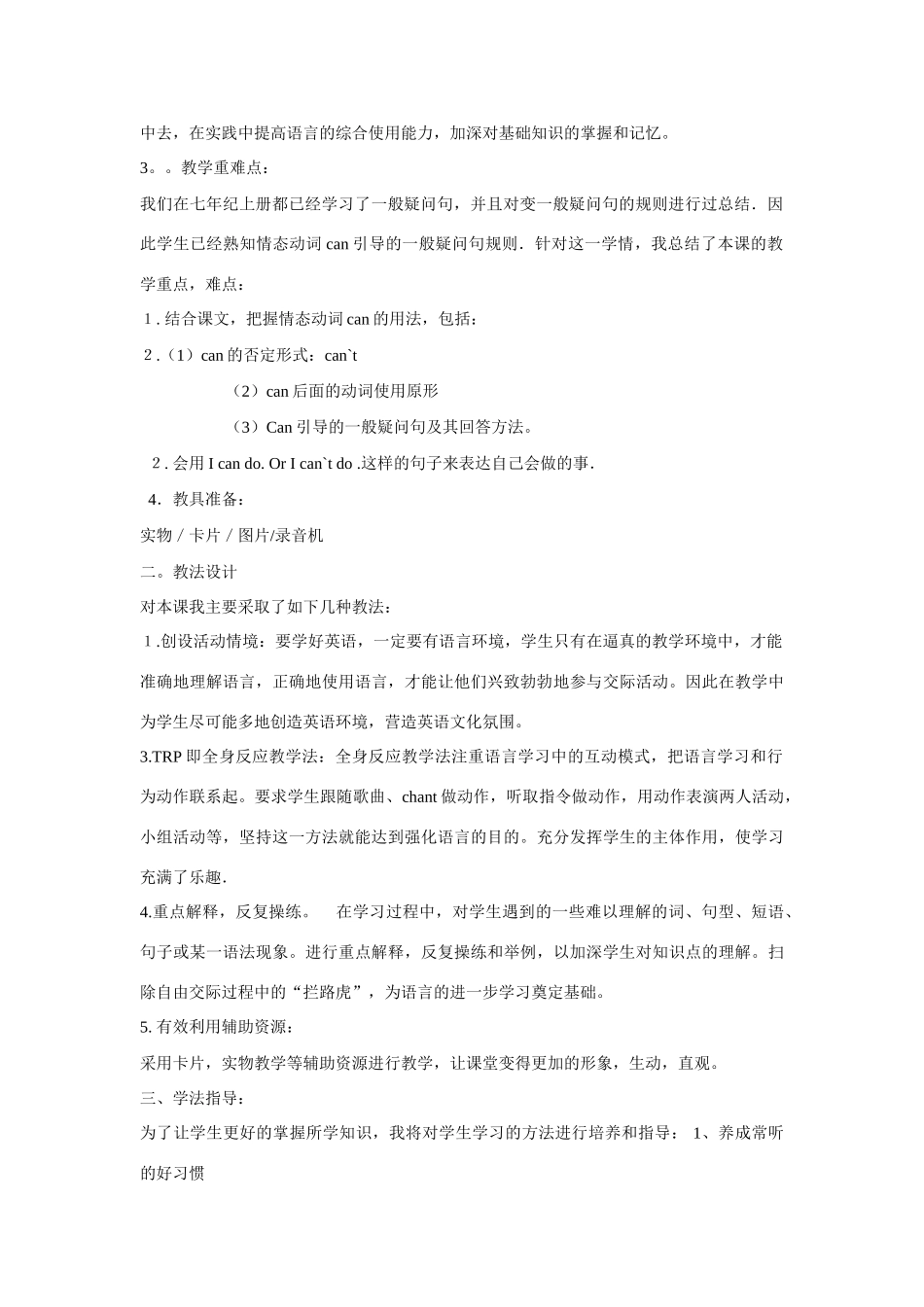 中去，在实践中提高语言的综合使用能力，加深对基础知识的掌握和记忆。

3。。教学重难点：

我们在七年纪上册都已经学习了一般疑问句，并且对变一般疑问句的规则进行过总结．因此学生已经熟知情态动词 can 引导的一般疑问句规则．针对这一学情，我总结了本课的教学重点，难点：

１. 结合课文，把握情态动词 can 的用法，包括：

２.（1）can 的否定形式：can`t

（2）can 后面的动词使用原形

（3）Can 引导的一般疑问句及其回答方法。

２. 会用 I can do. Or I can`t do .这样的句子来表达自己会做的事.

4．教具准备：

实物 / 卡片 / 图片/录音机

二。教法设计

对本课我主要采取了如下几种教法：

１.创设活动情境：要学好英语，一定要有语言环境，学生只有在逼真的教学环境中，才能准确地理解语言，正确地使用语言，才能让他们兴致勃勃地参与交际活动。因此在教学中为学生尽可能多地创造英语环境，营造英语文化氛围。

3.TRP 即全身反应教学法：全身反应教学法注重语言学习中的互动模式，把语言学习和行为动作联系起。要求学生跟随歌曲、chant 做动作，听取指令做动作，用动作表演两人活动，小组活动等，坚持这一方法就能达到强化语言的目的。充分发挥学生的主体作用，使学习充满了乐趣.

4.重点解释，反复操练。　在学习过程中，对学生遇到的一些难以理解的词、句型、短语、句子或某一语法现象。进行重点解释，反复操练和举例，以加深学生对知识点的理解。扫除自由交际过程中的“拦路虎”，为语言的进一步学习奠定基础。

5. 有效利用辅助资源：

采用卡片，实物教学等辅助资源进行教学，让课堂变得更加的形象，生动，直观。

三、学法指导：

为了让学生更好的掌握所学知识，我将对学生学习的方法进行培养和指导： 1、养成常听的好习惯